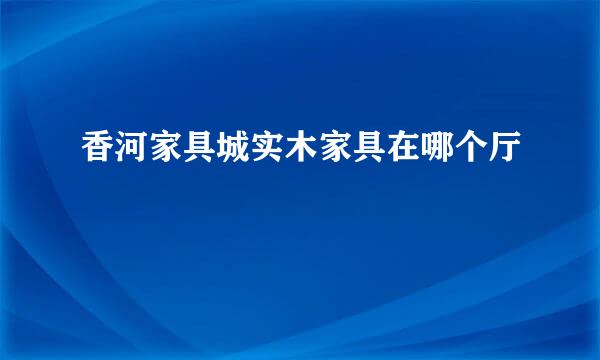 香河家具城实木家具在哪个厅